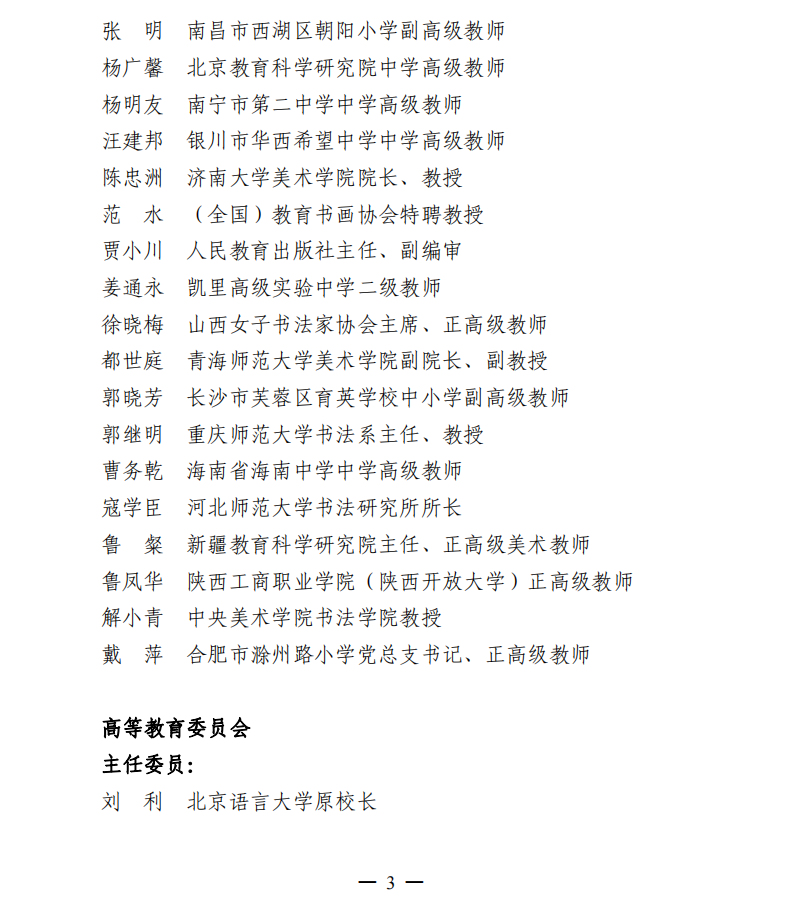 张　明　南昌市西湖区朝阳小学副高级教师
杨广馨　北京教育科学研究院中学高级教师
杨明友　南宁市第二中学中学高级教师
汪建邦　银川市华西希望中学中学高级教师
陈忠洲　济南大学美术学院院长、教授
范　水　（全国）教育书画协会特聘教授
贾小川　人民教育出版社主任、副编审
姜通永　凯里高级实验中学二级教师
徐晓梅　山西女子书法家协会主席、正高级教师
都世庭　青海师范大学美术学院副院长、副教授
郭晓芳　长沙市芙蓉区育英学校中小学副高级教师
郭继明　重庆师范大学书法系主任、教授
曹务乾　海南省海南中学中学高级教师
寇学臣　河北师范大学书法研究所所长
鲁　粲　新疆教育科学研究院主任、正高级美术教师
鲁凤华　陕西工商职业学院（陕西开放大学）正高级教师
解小青　中央美术学院书法学院教授
戴　萍　合肥市滁州路小学党总支书记、正高级教师

高等教育委员会
主任委员：
刘　利　北京语言大学原校长

— 3 —